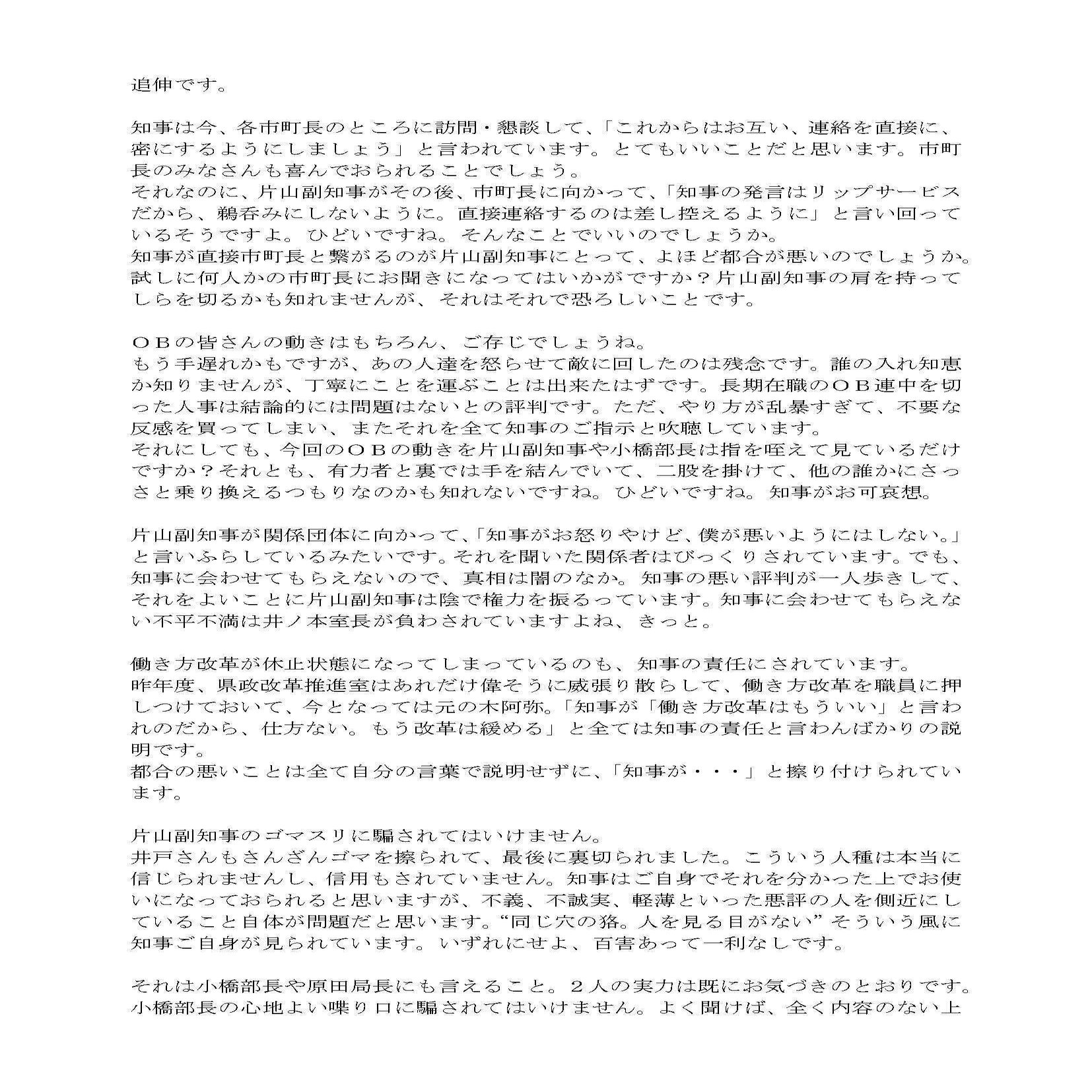 追伸です。

知事は今、各市町長のところに訪問・懇談して、「これからはお互い、連絡を直接に、密にするようにしましょう」と言われています。とてもいいことだと思います。市町長のみなさんも喜んでおられることでしょう。
それなのに、片山副知事がその後、市町長に向かって、「知事の発言はリップサービスだから、鵜呑みにしないように。直接連絡するのは差し控えるように」と言い回っているそうですよ。ひどいですね。そんなことでいいのでしょうか。
知事が直接市町長と繋がるのが片山副知事にとって、よほど都合が悪いのでしょうか。試しに何人かの市町長にお聞きになってはいかがですか？片山副知事の肩を持ってしらを切るかも知れませんが、それはそれで恐ろしいことです。

ＯＢの皆さんの動きはもちろん、ご存じでしょうね。
もう手遅れかもですが、あの人達を怒らせて敵に回したのは残念です。誰の入れ知恵か知りませんが、丁寧にことを運ぶことは出来たはずです。長期在職のＯＢ連中を切った人事は結論的には問題はないとの評判です。ただ、やり方が乱暴すぎて、不要な反感を買ってしまい、またそれを全て知事のご指示と吹聴しています。
それにしても、今回のＯＢの動きを片山副知事や小橋部長は指を咥えて見ているだけですか？それとも、有力者と裏では手を結んでいて、二股を掛けて、他の誰かにさっさと乗り換えるつもりなのかも知れないですね。ひどいですね。知事がお可哀想。

片山副知事が関係団体に向かって、「知事がお怒りやけど、僕が悪いようにはしない。」と言いふらしているみたいです。それを聞いた関係者はびっくりされています。でも、知事に会わせてもらえないので、真相は闇のなか。知事の悪い評判が一人歩きして、それをよいことに片山副知事は陰で権力を振るっています。知事に会わせてもらえない不平不満は井ノ本室長が負わされていますよね、きっと。

働き方改革が休止状態になってしまっているのも、知事の責任にされています。
昨年度、県政改革推進室はあれだけ偉そうに威張り散らして、働き方改革を職員に押しつけておいて、今となっては元の木阿弥。「知事が「働き方改革はもういい」と言われのだから、仕方ない。もう改革は緩める」と全ては知事の責任と言わんばかりの説明です。
都合の悪いことは全て自分の言葉で説明せずに、「知事が・・・」と擦り付けられています。

片山副知事のゴマスリに騙されてはいけません。
井戸さんもさんざんゴマを擦られて、最後に裏切られました。こういう人種は本当に信じられませんし、信用もされていません。知事はご自身でそれを分かった上でお使いになっておられると思いますが、不義、不誠実、軽薄といった悪評の人を側近にしていること自体が問題だと思います。“同じ穴の狢。人を見る目がない”そういう風に知事ご自身が見られています。いずれにせよ、百害あって一利なしです。

それは小橋部長や原田局長にも言えること。２人の実力は既にお気づきのとおりです。小橋部長の心地よい喋り口に騙されてはいけません。よく聞けば、全く内容のない上